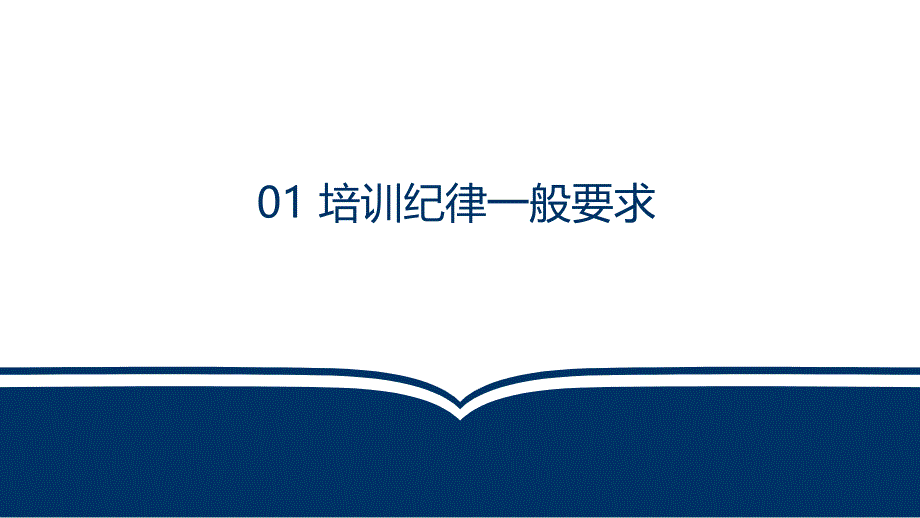 01 培训纪律一般要求